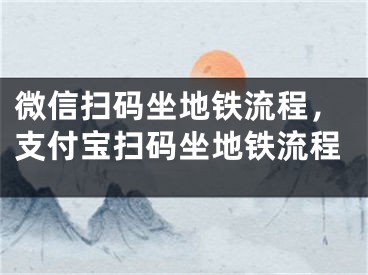 微信扫码坐地铁流程，支付宝扫码坐地铁流程